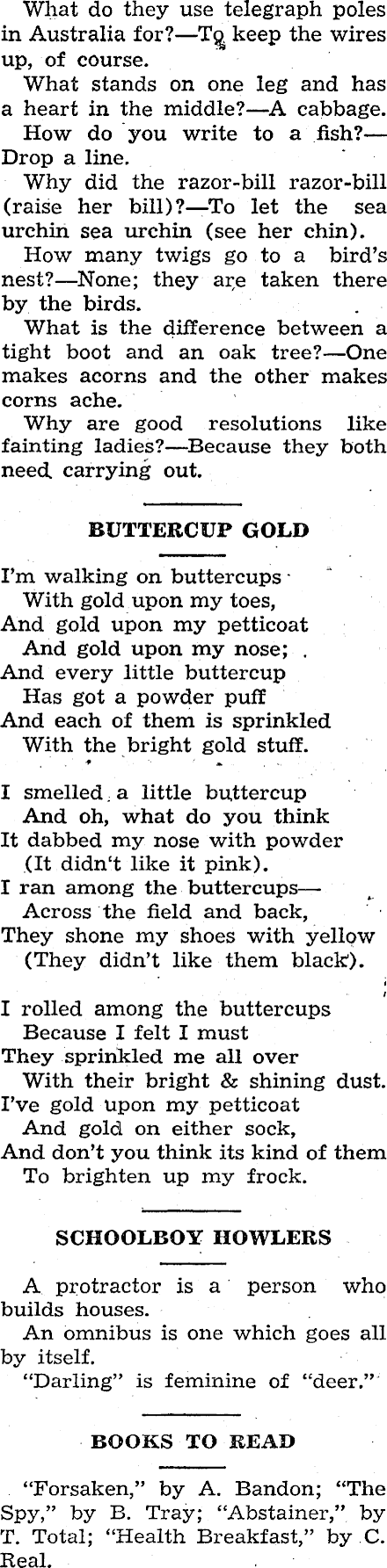 What do they use telegraph poles in Australia for?—To keep the wires up, of course.

What stands on one leg and has a heart in the middle?—A cabbage.

How do you write to a fish?—Drop a line.

Why did the razor-bill razor-bill (raise her bill)?—To let the sea urchin sea urchin (see her chin).

How many twigs go to a bird's nest?—None; they are taken there by the birds.

What is the difference between a tight boot and an oak tree?—One makes acorns and the other makes corns ache.

Why are good resolutions like fainting ladies?—Because they both need carrying out.

BUTTERCUP GOLD

I'm walking on buttercups
With gold upon my toes,
And gold upon my petticoat
And gold upon my nose;
And every little buttercup
Has got a powder puff
And each of them is sprinkled
With the bright gold stuff.

I smelled a little buttercup
And oh, what do you think
It dabbed my nose with powder
(It didn't like it pink).
I ran among the buttercups—
Across the field and back,
They shone my shoes with yellow
(They didn't like them black).

I rolled among the buttercups
Because I felt I must
They sprinkled me all over
With their bright & shining dust.
I've gold upon my petticoat
And gold on either sock,
And don't you think its kind of them
To brighten up my frock.

SCHOOLBOY HOWLERS

A protractor is a person who builds houses.

An omnibus is one which goes all by itself.

"Darling" is feminine of "deer."

BOOKS TO READ

"Forsaken," by A. Bandon; "The Spy," by B. Tray; "Abstainer," by T. Total; "Health Breakfast," by C. Real.